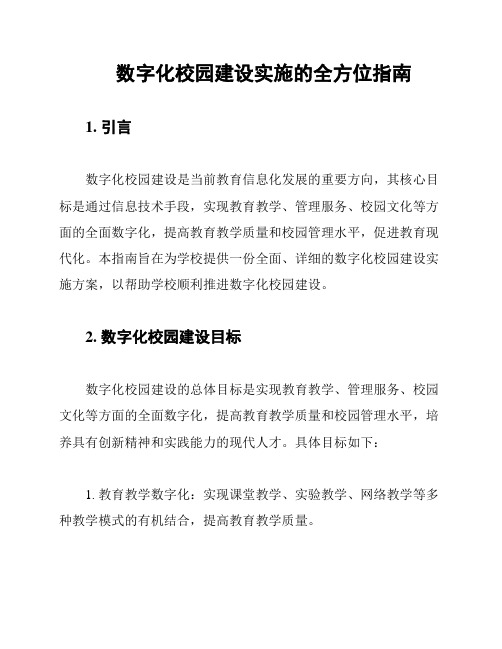 数字化校园建设实施的全方位指南

1. 引言

数字化校园建设是当前教育信息化发展的重要方向，其核心目标是通过信息技术手段，实现教育教学、管理服务、校园文化等方面的全面数字化，提高教育教学质量和校园管理水平，促进教育现代化。本指南旨在为学校提供一份全面、详细的数字化校园建设实施方案，以帮助学校顺利推进数字化校园建设。

2. 数字化校园建设目标

数字化校园建设的总体目标是实现教育教学、管理服务、校园文化等方面的全面数字化，提高教育教学质量和校园管理水平，培养具有创新精神和实践能力的现代人才。具体目标如下：

1. 教育教学数字化：实现课堂教学、实验教学、网络教学等多种教学模式的有机结合，提高教育教学质量。